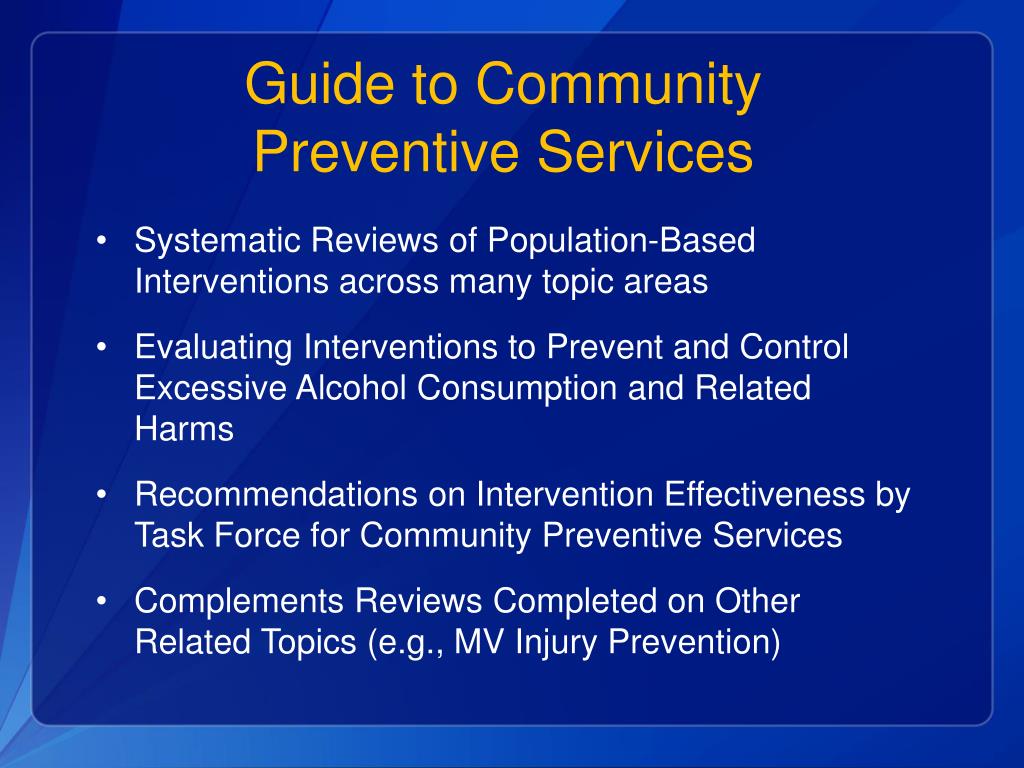 Guide to Community Preventive Services

• Systematic Reviews of Population-Based Interventions across many topic areas

• Evaluating Interventions to Prevent and Control Excessive Alcohol Consumption and Related Harms

• Recommendations on Intervention Effectiveness by Task Force for Community Preventive Services

• Complements Reviews Completed on Other Related Topics (e.g., MV Injury Prevention)